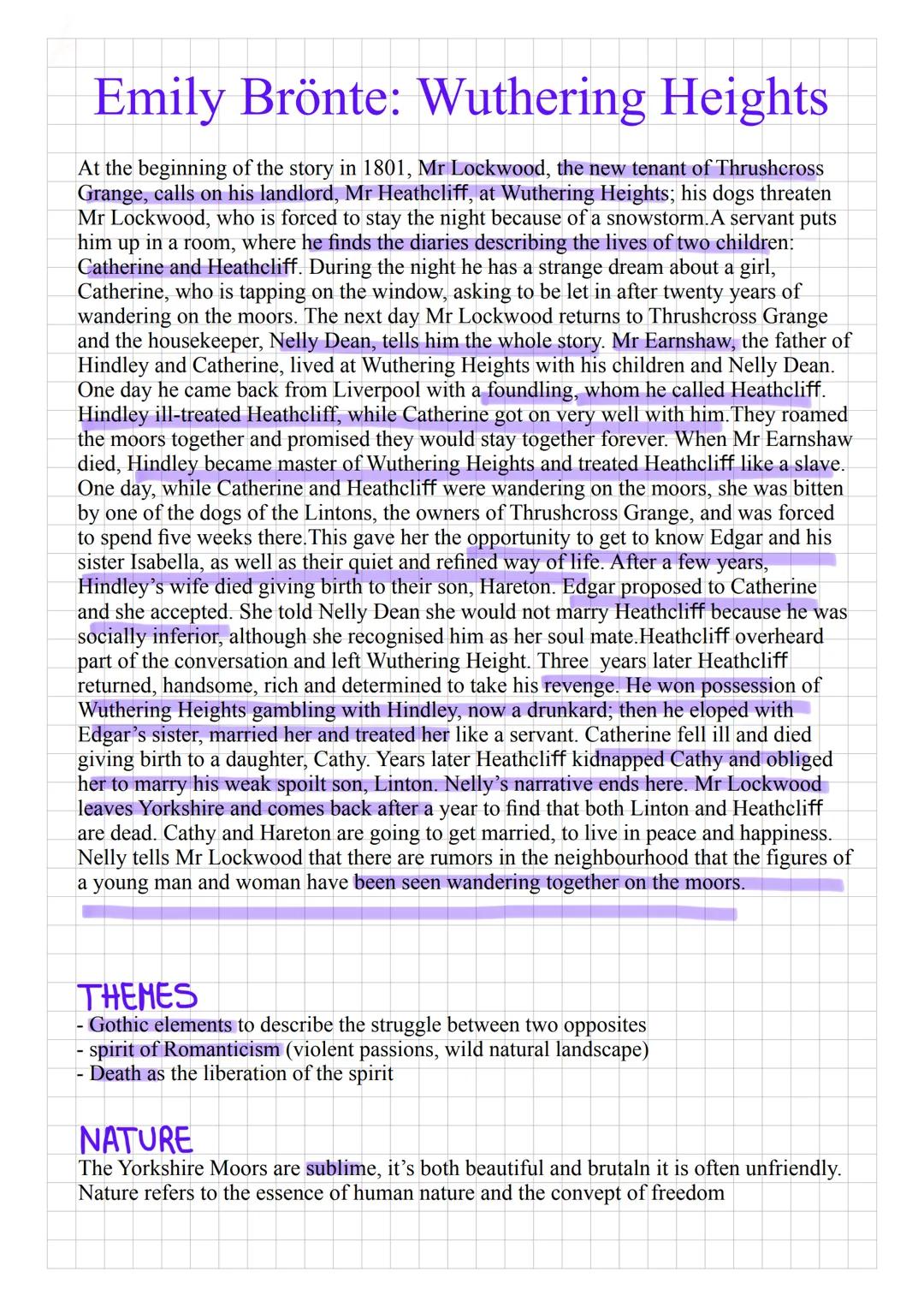 Emily Brönte: Wuthering Heights

At the beginning of the story in 1801, Mr Lockwood, the new tenant of Thrushcross Grange, calls on his landlord, Mr Heathcliff, at Wuthering Heights; his dogs threaten Mr Lockwood, who is forced to stay the night because of a snowstorm.A servant puts him up in a room, where he finds the diaries describing the lives of two children: Catherine and Heathcliff. During the night he has a strange dream about a girl, Catherine, who is tapping on the window, asking to be let in after twenty years of wandering on the moors. The next day Mr Lockwood returns to Thrushcross Grange and the housekeeper, Nelly Dean, tells him the whole story. Mr Earnshaw, the father of Hindley and Catherine, lived at Wuthering Heights with his children and Nelly Dean. One day he came back from Liverpool with a foundling, whom he called Heathcliff. Hindley ill-treated Heathcliff, while Catherine got on very well with him.They roamed the moors together and promised they would stay together forever. When Mr Earnshaw died, Hindley became master of Wuthering Heights and treated Heathcliff like a slave. One day, while Catherine and Heathcliff were wandering on the moors, she was bitten by one of the dogs of the Lintons, the owners of Thrushcross Grange, and was forced to spend five weeks there.This gave her the opportunity to get to know Edgar and his sister Isabella, as well as their quiet and refined way of life. After a few years, Hindley's wife died giving birth to their son, Hareton. Edgar proposed to Catherine and she accepted. She told Nelly Dean she would not marry Heathcliff because he was socially inferior, although she recognised him as her soul mate.Heathcliff overheard part of the conversation and left Wuthering Height. Three years later Heathcliff returned, handsome, rich and determined to take his revenge. He won possession of Wuthering Heights gambling with Hindley, now a drunkard; then he eloped with Edgar's sister, married her and treated her like a servant. Catherine fell ill and died giving birth to a daughter, Cathy. Years later Heathcliff kidnapped Cathy and obliged her to marry his weak spoilt son, Linton. Nelly's narrative ends here. Mr Lockwood leaves Yorkshire and comes back after a year to find that both Linton and Heathcliff are dead. Cathy and Hareton are going to get married, to live in peace and happiness. Nelly tells Mr Lockwood that there are rumors in the neighbourhood that the figures of a young man and woman have been seen wandering together on the moors.

THEMES
- Gothic elements to describe the struggle between two opposites
- spirit of Romanticism (violent passions, wild natural landscape)
- Death as the liberation of the spirit

NATURE
The Yorkshire Moors are sublime, it's both beautiful and brutaln it is often unfriendly. Nature refers to the essence of human nature and the convept of freedom